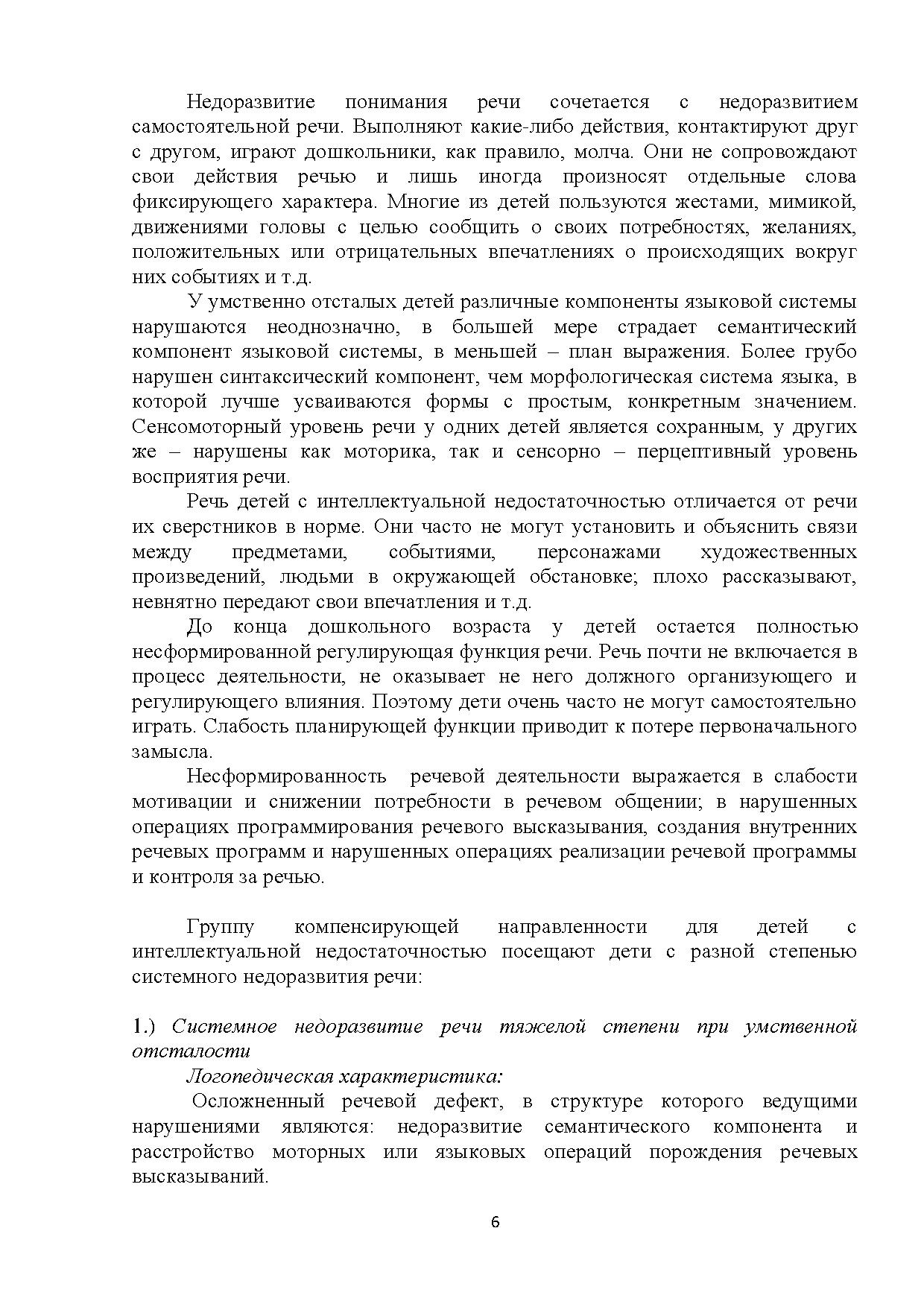 Недоразвитие понимания речи сочетается с недоразвитием самостоятельной речи. Выполняют какие-либо действия, контактируют друг с другом, играют дошкольники, как правило, молча. Они не сопровождают свои действия речью и лишь иногда произносят отдельные слова фиксирующего характера. Многие из детей пользуются жестами, мимикой, движениями головы с целью сообщить о своих потребностях, желаниях, положительных или отрицательных впечатлениях о происходящих вокруг них событиях и т.д.

У умственно отсталых детей различные компоненты языковой системы нарушаются неоднозначно, в большей мере страдает семантический компонент языковой системы, в меньшей – план выражения. Более грубо нарушен синтаксический компонент, чем морфологическая система языка, в которой лучше усваиваются формы с простым, конкретным значением. Сенсомоторный уровень речи у одних детей является сохранным, у других же – нарушены как моторика, так и сенсорно – перцептивный уровень восприятия речи.

Речь детей с интеллектуальной недостаточностью отличается от речи их сверстников в норме. Они часто не могут установить и объяснить связи между предметами, событиями, персонажами художественных произведений, людьми в окружающей обстановке; плохо рассказывают, невнятно передают свои впечатления и т.д.

До конца дошкольного возраста у детей остается полностью несформированной регулирующая функция речи. Речь почти не включается в процесс деятельности, не оказывает не него должного организующего и регулирующего влияния. Поэтому дети очень часто не могут самостоятельно играть. Слабость планирующей функции приводит к потере первоначального замысла.

Несформированность речевой деятельности выражается в слабости мотивации и снижении потребности в речевом общении; в нарушенных операциях программирования речевого высказывания, создания внутренних речевых программ и нарушенных операциях реализации речевой программы и контроля за речью.

Группу компенсирующей направленности для детей с интеллектуальной недостаточностью посещают дети с разной степенью системного недоразвития речи:

1.) Системное недоразвитие речи тяжелой степени при умственной отсталости

Логопедическая характеристика:

Осложненный речевой дефект, в структуре которого ведущими нарушениями являются: недоразвитие семантического компонента и расстройство моторных или языковых операций порождения речевых высказываний.

6